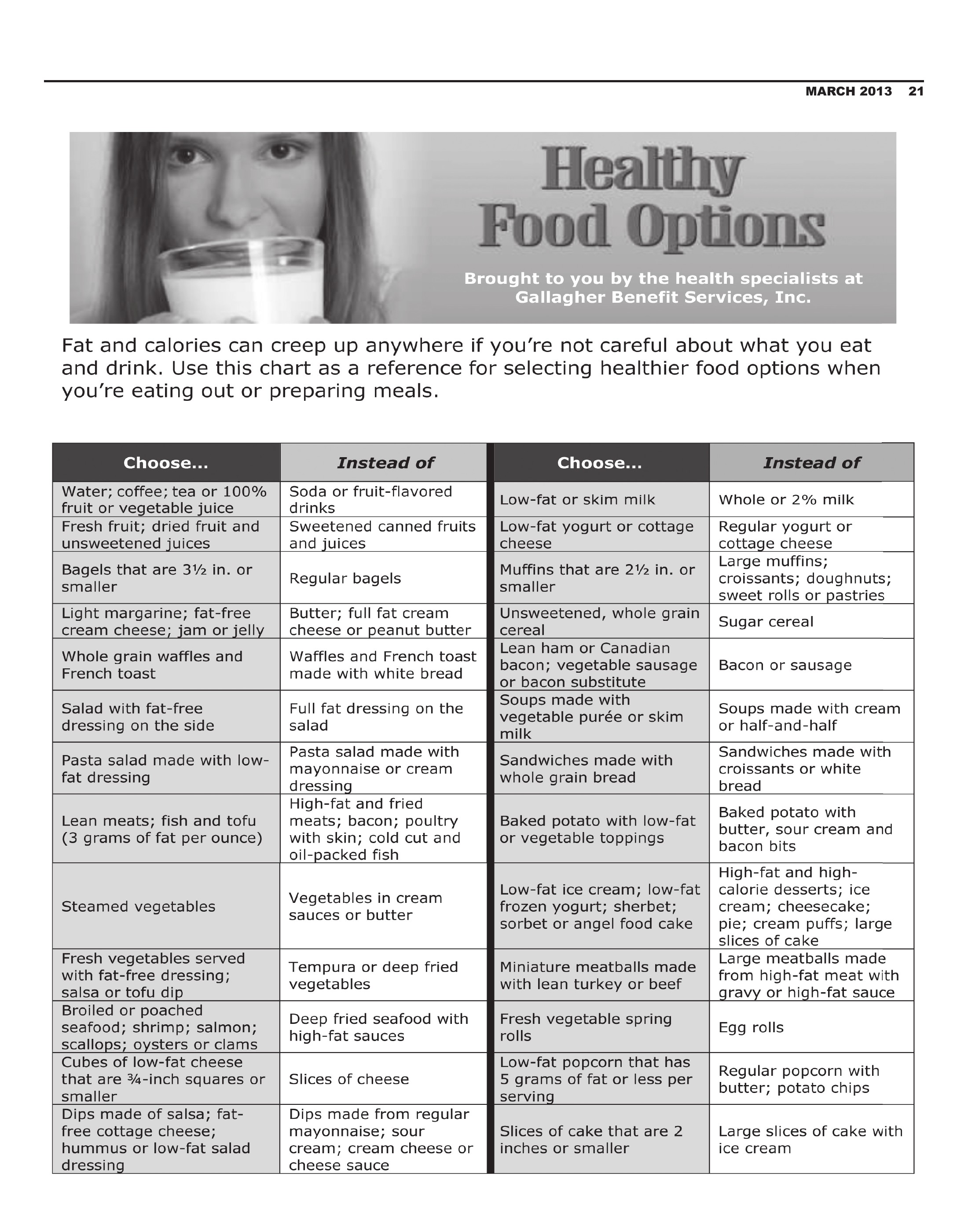 MARCH 2013 21

Healthy Food Options

Brought to you by the health specialists at Gallagher Benefit Services, Inc.

Fat and calories can creep up anywhere if you're not careful about what you eat and drink. Use this chart as a reference for selecting healthier food options when you're eating out or preparing meals.

| Choose... | Instead of | Choose... | Instead of |
|---|---|---|---|
| Water; coffee; tea or 100% fruit or vegetable juice | Soda or fruit-flavored drinks | Low-fat or skim milk | Whole or 2% milk |
| Fresh fruit; dried fruit and unsweetened juices | Sweetened canned fruits and juices | Low-fat yogurt or cottage cheese | Regular yogurt or cottage cheese |
| Bagels that are 3½ in. or smaller | Regular bagels | Muffins that are 2½ in. or smaller | Large muffins; croissants; doughnuts; sweet rolls or pastries |
| Light margarine; fat-free cream cheese; jam or jelly | Butter; full fat cream cheese or peanut butter | Unsweetened, whole grain cereal | Sugar cereal |
| Whole grain waffles and French toast | Waffles and French toast made with white bread | Lean ham or Canadian bacon; vegetable sausage or bacon substitute | Bacon or sausage |
| Salad with fat-free dressing on the side | Full fat dressing on the salad | Soups made with vegetable purée or skim milk | Soups made with cream or half-and-half |
| Pasta salad made with low-fat dressing | Pasta salad made with mayonnaise or cream dressing | Sandwiches made with whole grain bread | Sandwiches made with croissants or white bread |
| Lean meats; fish and tofu (3 grams of fat per ounce) | High-fat and fried meats; bacon; poultry with skin; cold cut and oil-packed fish | Baked potato with low-fat or vegetable toppings | Baked potato with butter, sour cream and bacon bits |
| Steamed vegetables | Vegetables in cream sauces or butter | Low-fat ice cream; low-fat frozen yogurt; sherbet; sorbet or angel food cake | High-fat and high-calorie desserts; ice cream; cheesecake; pie; cream puffs; large slices of cake |
| Fresh vegetables served with fat-free dressing; salsa or tofu dip | Tempura or deep fried vegetables | Miniature meatballs made with lean turkey or beef | Large meatballs made from high-fat meat with gravy or high-fat sauce |
| Broiled or poached seafood; shrimp; salmon; scallops; oysters or clams | Deep fried seafood with high-fat sauces | Fresh vegetable spring rolls | Egg rolls |
| Cubes of low-fat cheese that are ¾-inch squares or smaller | Slices of cheese | Low-fat popcorn that has 5 grams of fat or less per serving | Regular popcorn with butter; potato chips |
| Dips made of salsa; fat-free cottage cheese; hummus or low-fat salad dressing | Dips made from regular mayonnaise; sour cream; cream cheese or cheese sauce | Slices of cake that are 2 inches or smaller | Large slices of cake with ice cream |